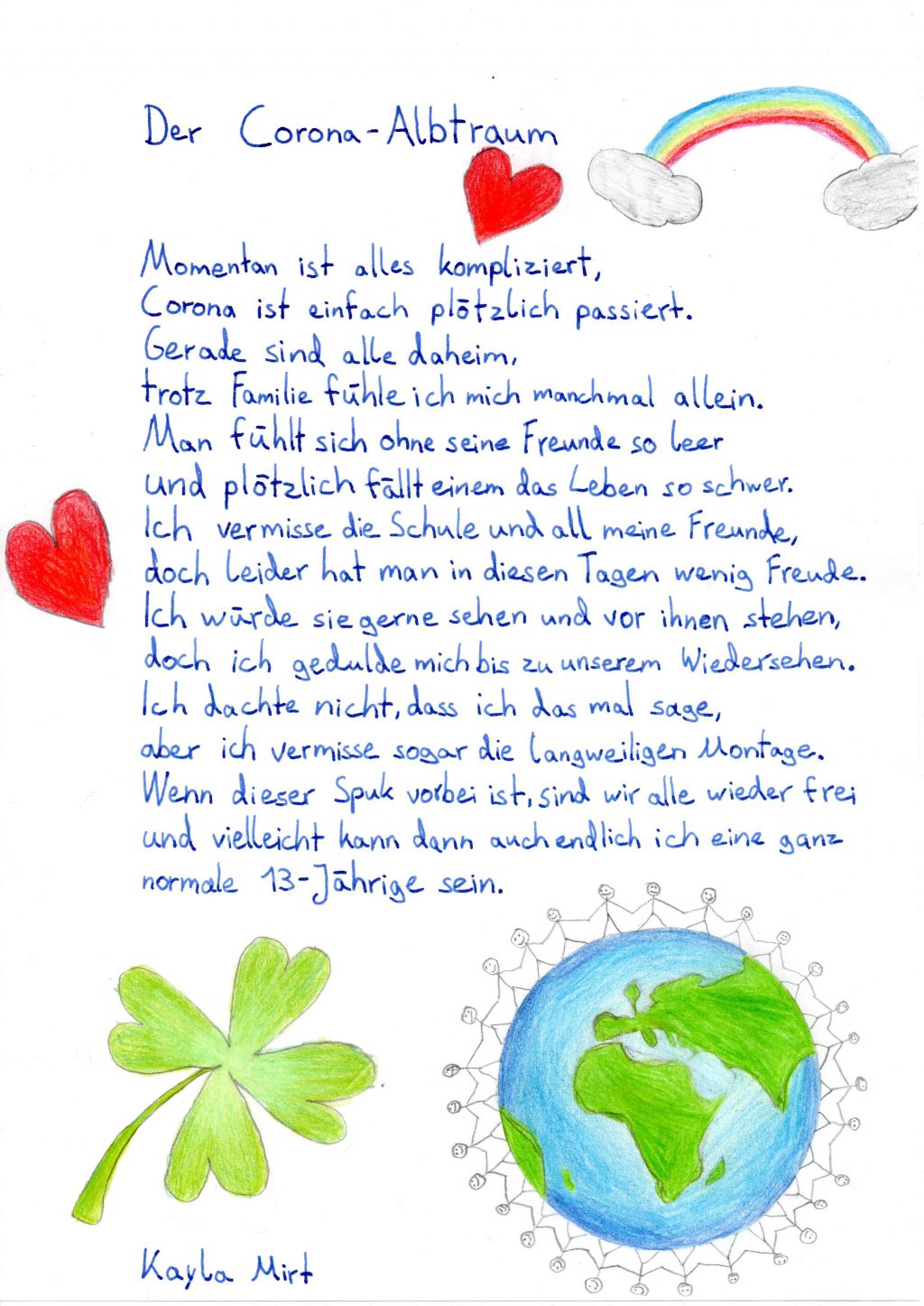 Der Corona-Albtraum

Momentan ist alles kompliziert,
Corona ist einfach plötzlich passiert.
Gerade sind alle daheim,
trotz Familie fühle ich mich manchmal allein.
Man fühlt sich ohne seine Freunde so leer
und plötzlich fällt einem das Leben so schwer.
Ich vermisse die Schule und all meine Freunde,
doch leider hat man in diesen Tagen wenig Freude.
Ich würde sie gerne sehen und vor ihnen stehen,
doch ich gedulde mich bis zu unserem Wiedersehen.
Ich dachte nicht, dass ich das mal sage,
aber ich vermisse sogar die langweiligen Montage.
Wenn dieser Spuk vorbei ist, sind wir alle wieder frei
und vielleicht kann dann auch endlich ich eine ganz
normale 13-Jährige sein.

Kayla Mirt